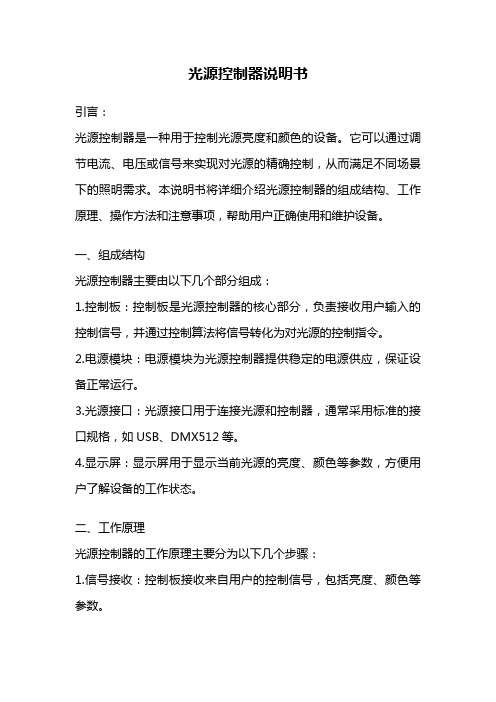 光源控制器说明书

引言：

光源控制器是一种用于控制光源亮度和颜色的设备。它可以通过调节电流、电压或信号来实现对光源的精确控制，从而满足不同场景下的照明需求。本说明书将详细介绍光源控制器的组成结构、工作原理、操作方法和注意事项，帮助用户正确使用和维护设备。

一、组成结构

光源控制器主要由以下几个部分组成：

1.控制板：控制板是光源控制器的核心部分，负责接收用户输入的控制信号，并通过控制算法将信号转化为对光源的控制指令。

2.电源模块：电源模块为光源控制器提供稳定的电源供应，保证设备正常运行。

3.光源接口：光源接口用于连接光源和控制器，通常采用标准的接口规格，如 USB、DMX512 等。

4.显示屏：显示屏用于显示当前光源的亮度、颜色等参数，方便用户了解设备的工作状态。

二、工作原理

光源控制器的工作原理主要分为以下几个步骤：

1.信号接收：控制板接收来自用户的控制信号，包括亮度、颜色等参数。